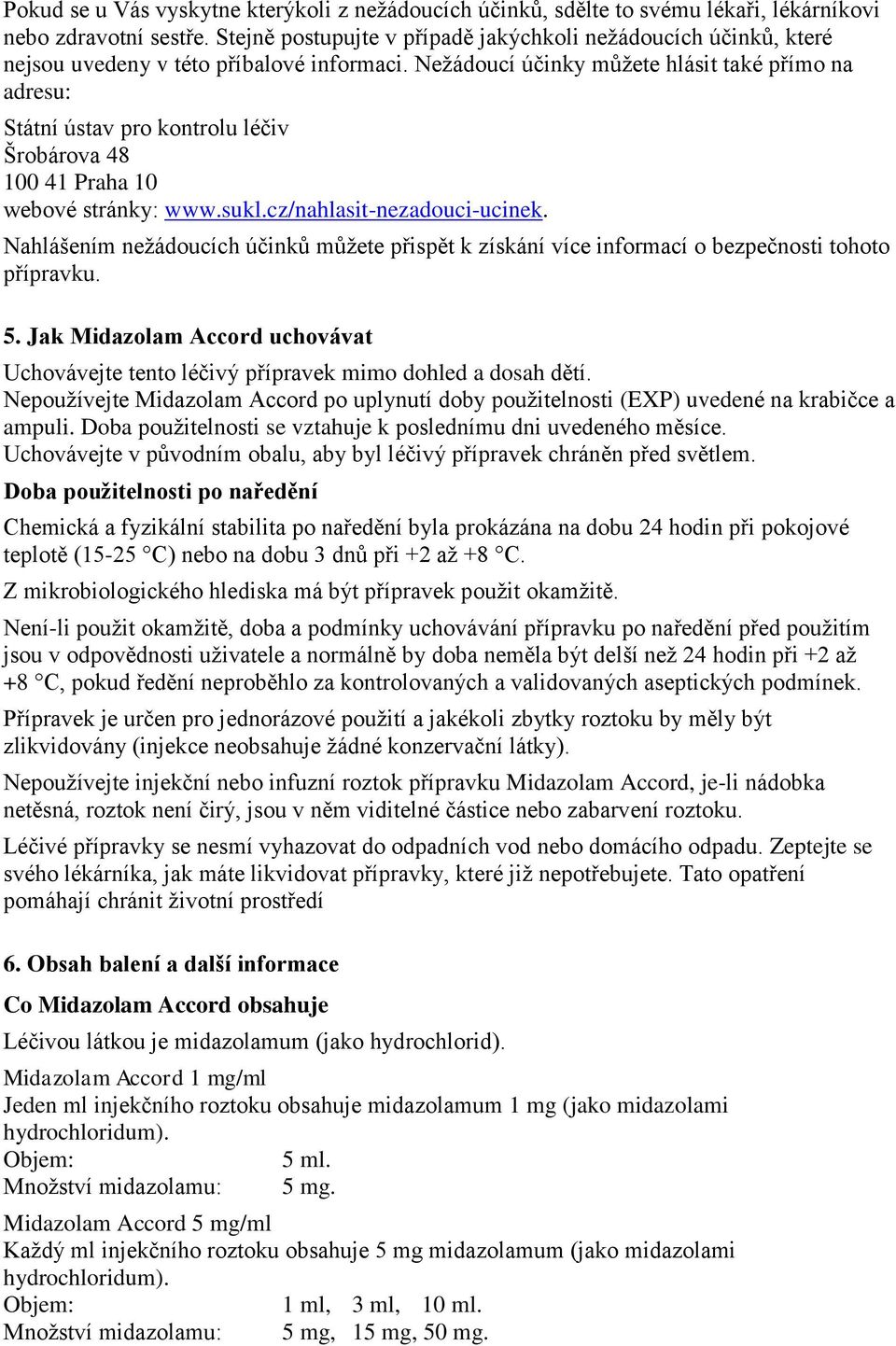 Pokud se u Vás vyskytne kterýkoli z nežádoucích účinků, sdělte to svému lékaři, lékárníkovi nebo zdravotní sestře. Stejně postupujte v případě jakýchkoli nežádoucích účinků, které nejsou uvedeny v této příbalové informaci. Nežádoucí účinky můžete hlásit také přímo na adresu:

Státní ústav pro kontrolu léčiv
Šrobárova 48
100 41 Praha 10
webové stránky: www.sukl.cz/nahlasit-nezadouci-ucinek.

Nahlášením nežádoucích účinků můžete přispět k získání více informací o bezpečnosti tohoto přípravku.

5. Jak Midazolam Accord uchovávat

Uchovávejte tento léčivý přípravek mimo dohled a dosah dětí.
Nepoužívejte Midazolam Accord po uplynutí doby použitelnosti (EXP) uvedené na krabičce a ampuli. Doba použitelnosti se vztahuje k poslednímu dni uvedeného měsíce.
Uchovávejte v původním obalu, aby byl léčivý přípravek chráněn před světlem.

Doba použitelnosti po naředění

Chemická a fyzikální stabilita po naředění byla prokázána na dobu 24 hodin při pokojové teplotě (15-25 °C) nebo na dobu 3 dnů při +2 až +8 °C.

Z mikrobiologického hlediska má být přípravek použit okamžitě.

Není-li použit okamžitě, doba a podmínky uchovávání přípravku po naředění před použitím jsou v odpovědnosti uživatele a normálně by doba neměla být delší než 24 hodin při +2 až +8 °C, pokud ředění neproběhlo za kontrolovaných a validovaných aseptických podmínek.

Přípravek je určen pro jednorázové použití a jakékoli zbytky roztoku by měly být zlikvidovány (injekce neobsahuje žádné konzervační látky).

Nepoužívejte injekční nebo infuzní roztok přípravku Midazolam Accord, je-li nádobka netěsná, roztok není čirý, jsou v něm viditelné částice nebo zabarvení roztoku.

Léčivé přípravky se nesmí vyhazovat do odpadních vod nebo domácího odpadu. Zeptejte se svého lékárníka, jak máte likvidovat přípravky, které již nepotřebujete. Tato opatření pomáhají chránit životní prostředí

6. Obsah balení a další informace

Co Midazolam Accord obsahuje

Léčivou látkou je midazolamum (jako hydrochlorid).

Midazolam Accord 1 mg/ml
Jeden ml injekčního roztoku obsahuje midazolamum 1 mg (jako midazolami hydrochloridum).
Objem: 5 ml.
Množství midazolamu: 5 mg.

Midazolam Accord 5 mg/ml
Každý ml injekčního roztoku obsahuje 5 mg midazolamum (jako midazolami hydrochloridum).
Objem: 1 ml, 3 ml, 10 ml.
Množství midazolamu: 5 mg, 15 mg, 50 mg.